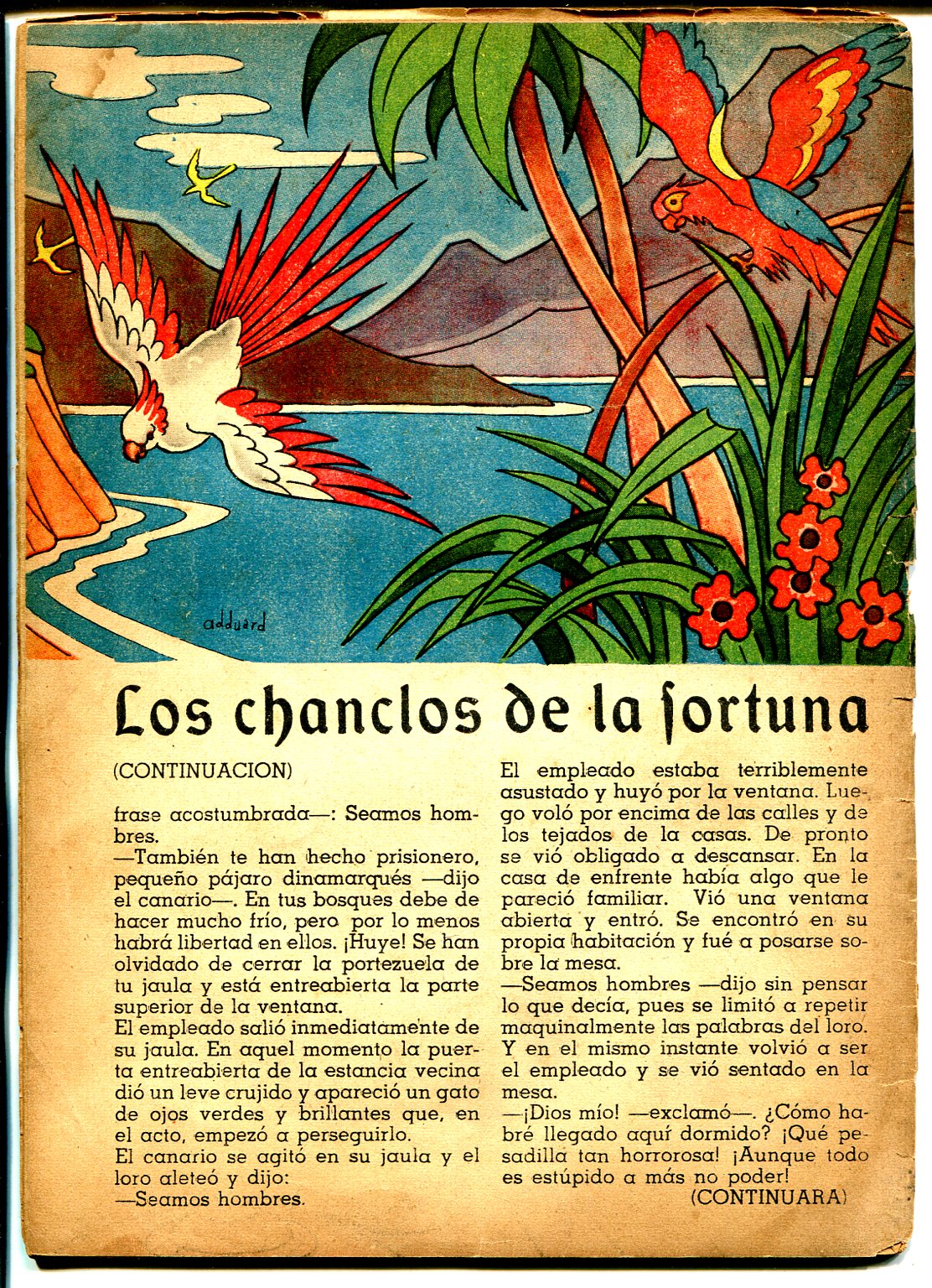 adduard

Los chanclos de la fortuna

(CONTINUACION)

frase acostumbrada—: Seamos hombres.

—También te han hecho prisionero, pequeño pájaro dinamarqués —dijo el canario—. En tus bosques debe de hacer mucho frío, pero por lo menos habrá libertad en ellos. ¡Huye! Se han olvidado de cerrar la portezuela de tu jaula y está entreabierta la parte superior de la ventana.

El empleado salió inmediatamente de su jaula. En aquel momento la puerta entreabierta de la estancia vecina dió un leve crujido y apareció un gato de ojos verdes y brillantes que, en el acto, empezó a perseguirlo.

El canario se agitó en su jaula y el loro aleteó y dijo:

—Seamos hombres.

El empleado estaba terriblemente asustado y huyó por la ventana. Luego voló por encima de las calles y de los tejados de la casas. De pronto se vió obligado a descansar. En la casa de enfrente había algo que le pareció familiar. Vió una ventana abierta y entró. Se encontró en su propia habitación y fué a posarse sobre la mesa.

—Seamos hombres —dijo sin pensar lo que decía, pues se limitó a repetir maquinalmente las palabras del loro. Y en el mismo instante volvió a ser el empleado y se vió sentado en la mesa.

—¡Dios mío! —exclamó—. ¿Cómo habré llegado aquí dormido? ¡Qué pesadilla tan horrorosa! ¡Aunque todo es estúpido a más no poder!

(CONTINUARA)